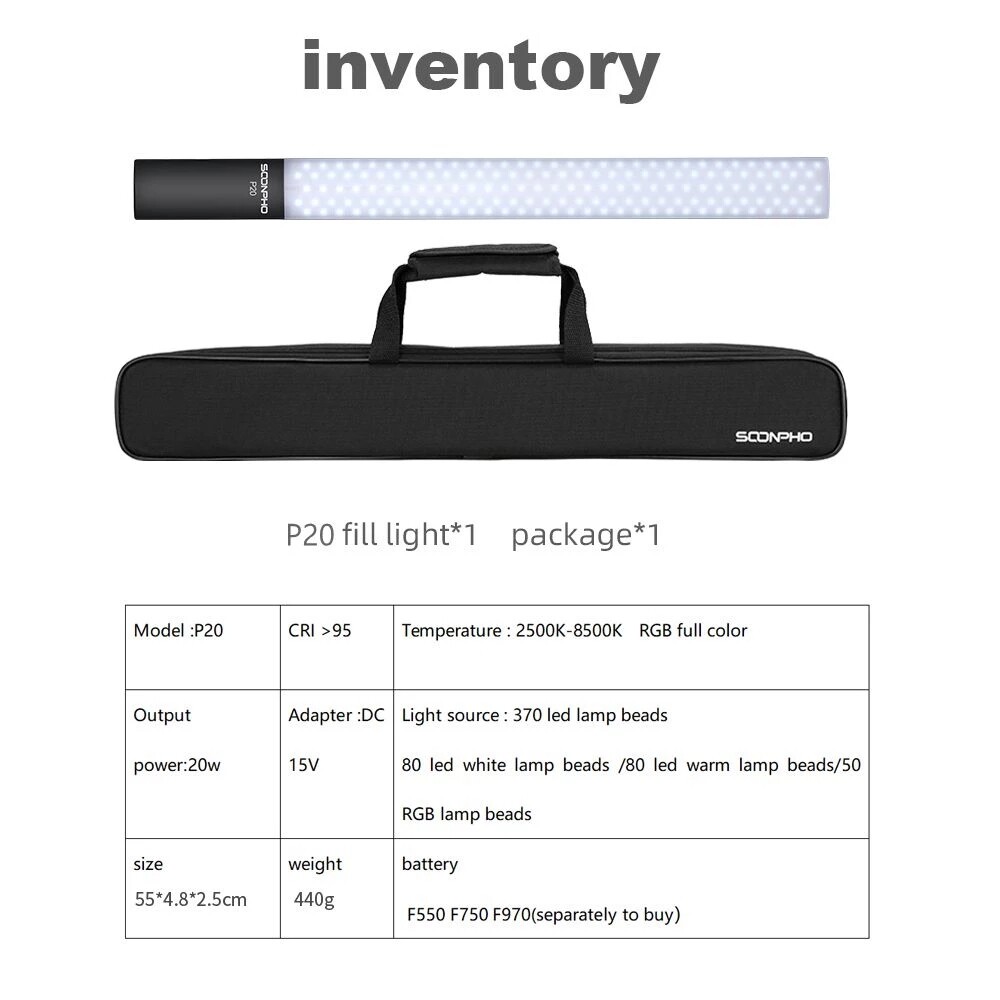 inventory

SOONPHO
P20

SOONPHO

P20 fill light*1 package*1

| Model :P20 | CRI >95 | Temperature : 2500K-8500K RGB full color |
|---|---|---|
| Output power:20w | Adapter :DC 15V | Light source : 370 led lamp beads 80 led white lamp beads /80 led warm lamp beads/50 RGB lamp beads |
| size 55*4.8*2.5cm | weight 440g | battery F550 F750 F970(separately to buy) |